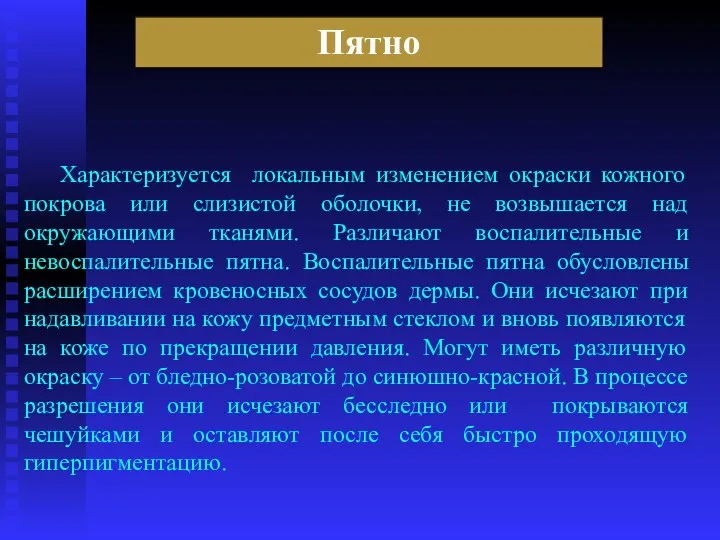 Пятно

Характеризуется локальным изменением окраски кожного покрова или слизистой оболочки, не возвышается над окружающими тканями. Различают воспалительные и невоспалительные пятна. Воспалительные пятна обусловлены расширением кровеносных сосудов дермы. Они исчезают при надавливании на кожу предметным стеклом и вновь появляются на коже по прекращении давления. Могут иметь различную окраску – от бледно-розоватой до синюшно-красной. В процессе разрешения они исчезают бесследно или покрываются чешуйками и оставляют после себя быстро проходящую гиперпигментацию.